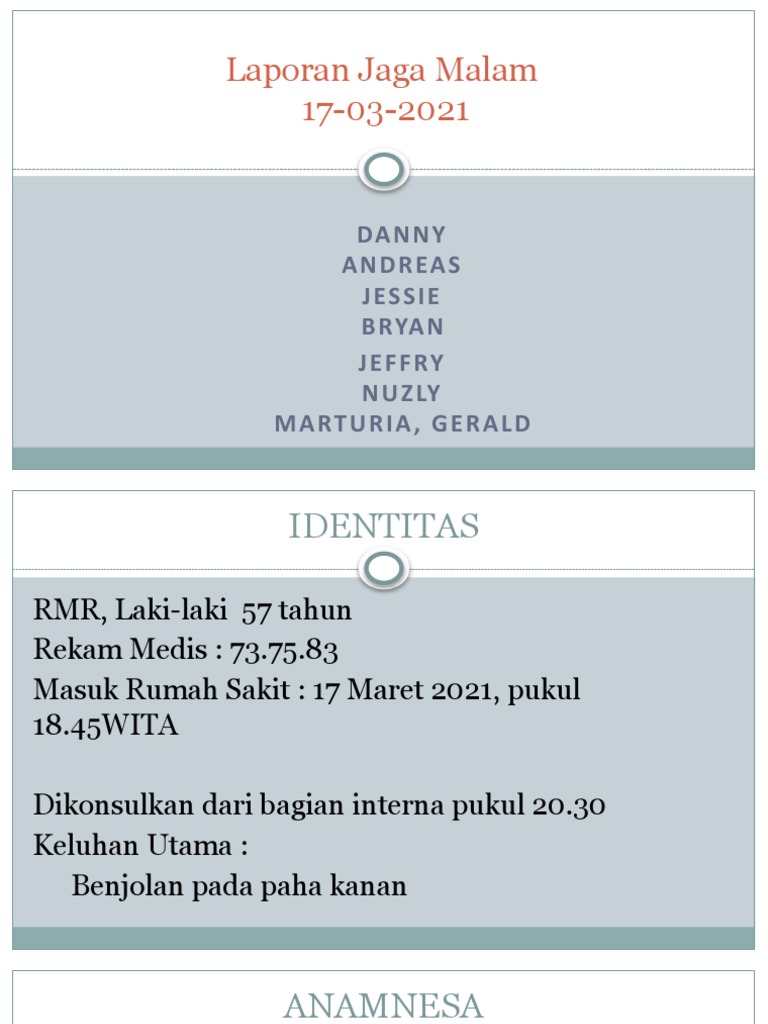 Laporan Jaga Malam
17-03-2021

DANNY
ANDREAS
JESSIE
BRYAN
JEFFRY
NUZLY
MARTURIA, GERALD

IDENTITAS

RMR, Laki-laki 57 tahun
Rekam Medis : 73.75.83
Masuk Rumah Sakit : 17 Maret 2021, pukul 18.45WITA

Dikonsulkan dari bagian interna pukul 20.30
Keluhan Utama :
Benjolan pada paha kanan

ANAMNESA